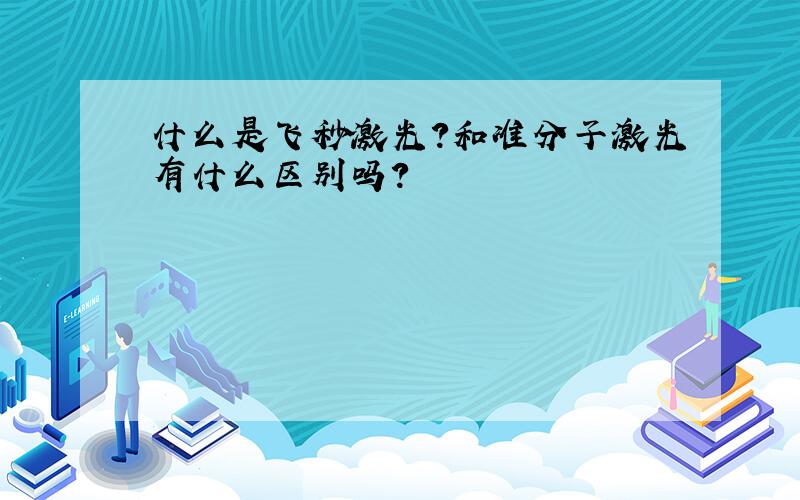 什么是飞秒激光?和准分子激光有什么区别吗?

E-LEARNING